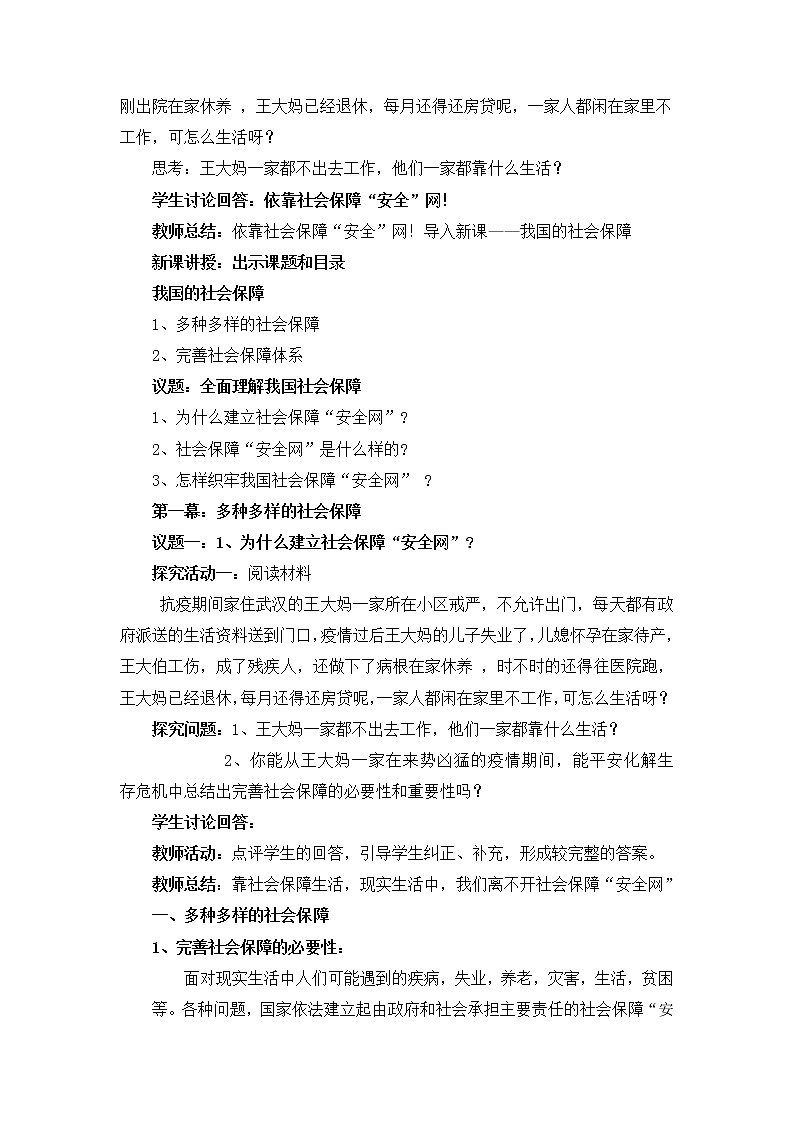 刚出院在家休养 ，王大妈已经退休，每月还得还房贷呢，一家人都闲在家里不工作，可怎么生活呀？

思考：王大妈一家都不出去工作，他们一家都靠什么生活？

学生讨论回答：依靠社会保障“安全”网!

教师总结：依靠社会保障“安全”网！导入新课——我国的社会保障

新课讲授：出示课题和目录

我国的社会保障

1、多种多样的社会保障

2、完善社会保障体系

议题：全面理解我国社会保障

1、为什么建立社会保障“安全网”？

2、社会保障“安全网”是什么样的?

3、怎样织牢我国社会保障“安全网” ？

第一幕：多种多样的社会保障

议题一：1、为什么建立社会保障“安全网”？

探究活动一：阅读材料

抗疫期间家住武汉的王大妈一家所在小区戒严，不允许出门，每天都有政府派送的生活资料送到门口，疫情过后王大妈的儿子失业了，儿媳怀孕在家待产，王大伯工伤，成了残疾人，还做下了病根在家休养 ，时不时的还得往医院跑，王大妈已经退休，每月还得还房贷呢，一家人都闲在家里不工作，可怎么生活呀？

探究问题：1、王大妈一家都不出去工作，他们一家都靠什么生活？

2、你能从王大妈一家在来势凶猛的疫情期间，能平安化解生存危机中总结出完善社会保障的必要性和重要性吗？

学生讨论回答：

教师活动：点评学生的回答，引导学生纠正、补充，形成较完整的答案。

教师总结：靠社会保障生活，现实生活中，我们离不开社会保障“安全网”

一、多种多样的社会保障

1、完善社会保障的必要性：

面对现实生活中人们可能遇到的疾病，失业，养老，灾害，生活，贫困等。各种问题，国家依法建立起由政府和社会承担主要责任的社会保障“安